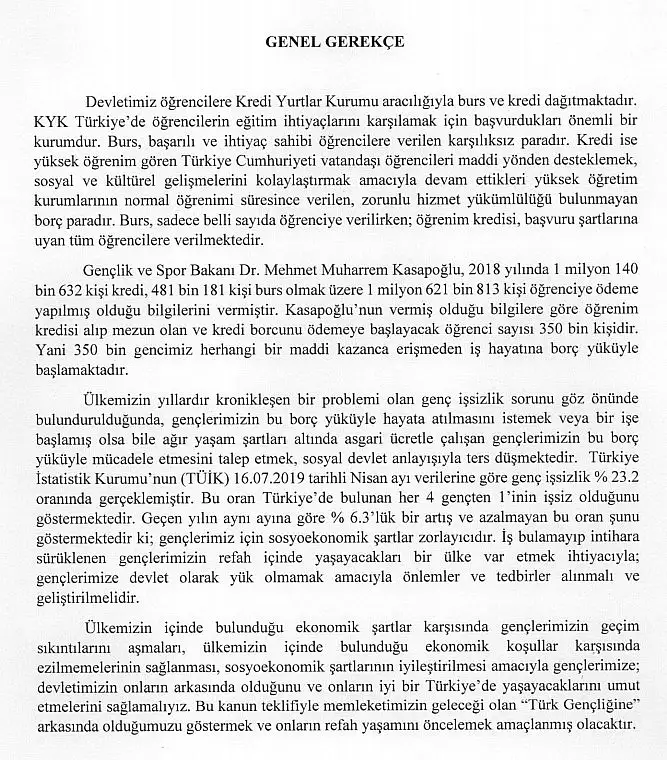 GENEL GEREKÇE

Devletimiz öğrencilere Kredi Yurtlar Kurumu aracılığıyla burs ve kredi dağıtmaktadır. KYK Türkiye'de öğrencilerin eğitim ihtiyaçlarını karşılamak için başvurdukları önemli bir kurumdur. Burs, başarılı ve ihtiyaç sahibi öğrencilere verilen karşılıksız paradır. Kredi ise yüksek öğrenim gören Türkiye Cumhuriyeti vatandaşı öğrencileri maddi yönden desteklemek, sosyal ve kültürel gelişmelerini kolaylaştırmak amacıyla devam ettikleri yüksek öğretim kurumlarının normal öğrenimi süresince verilen, zorunlu hizmet yükümlülüğü bulunmayan borç paradır. Burs, sadece belli sayıda öğrenciye verilirken; öğrenim kredisi, başvuru şartlarına uyan tüm öğrencilere verilmektedir.

Gençlik ve Spor Bakanı Dr. Mehmet Muharrem Kasapoğlu, 2018 yılında 1 milyon 140 bin 632 kişi kredi, 481 bin 181 kişi burs olmak üzere 1 milyon 621 bin 813 kişi öğrenciye ödeme yapılmış olduğu bilgilerini vermiştir. Kasapoğlu'nun vermiş olduğu bilgilere göre öğrenim kredisi alıp mezun olan ve kredi borcunu ödemeye başlayacak öğrenci sayısı 350 bin kişidir. Yani 350 bin gencimiz herhangi bir maddi kazanca erişmeden iş hayatına borç yüküyle başlamaktadır.

Ülkemizin yıllardır kronikleşen bir problemi olan genç işsizlik sorunu göz önünde bulundurulduğunda, gençlerimizin bu borç yüküyle hayata atılmasını istemek veya bir işe başlamış olsa bile ağır yaşam şartları altında asgari ücretle çalışan gençlerimizin bu borç yüküyle mücadele etmesini talep etmek, sosyal devlet anlayışıyla ters düşmektedir. Türkiye İstatistik Kurumu'nun (TÜİK) 16.07.2019 tarihli Nisan ayı verilerine göre genç işsizlik % 23.2 oranında gerçeklemiştir. Bu oran Türkiye'de bulunan her 4 gençten 1'inin işsiz olduğunu göstermektedir. Geçen yılın aynı ayına göre % 6.3'lük bir artış ve azalmayan bu oran şunu göstermektedir ki; gençlerimiz için sosyoekonomik şartlar zorlayıcıdır. İş bulamayıp intihara sürüklenen gençlerimizin refah içinde yaşayacakları bir ülke var etmek ihtiyacıyla; gençlerimize devlet olarak yük olmamak amacıyla önlemler ve tedbirler alınmalı ve geliştirilmelidir.

Ülkemizin içinde bulunduğu ekonomik şartlar karşısında gençlerimizin geçim sıkıntılarını aşmaları, ülkemizin içinde bulunduğu ekonomik koşullar karşısında ezilmemelerinin sağlanması, sosyoekonomik şartlarının iyileştirilmesi amacıyla gençlerimize; devletimizin onların arkasında olduğunu ve onların iyi bir Türkiye'de yaşayacaklarını umut etmelerini sağlamalıyız. Bu kanun teklifiyle memleketimizin geleceği olan "Türk Gençliğine" arkasında olduğumuzu göstermek ve onların refah yaşamını öncelemek amaçlanmış olacaktır.